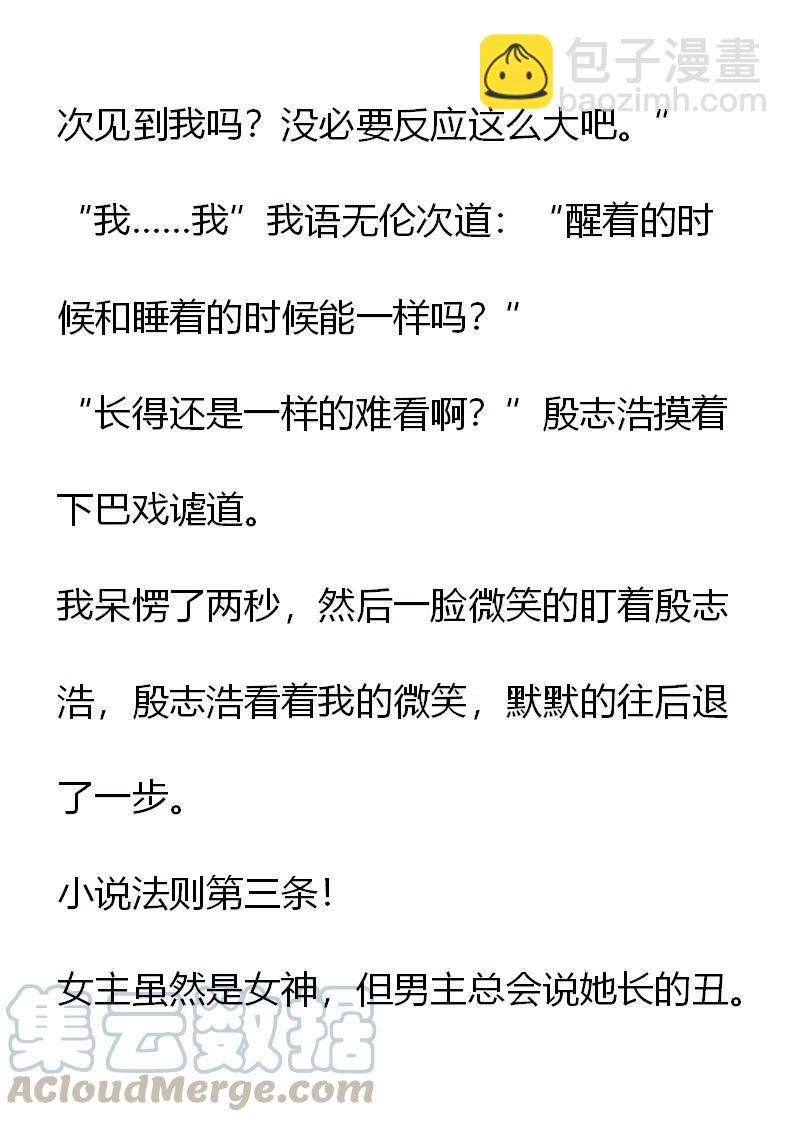 次见到我吗？没必要反应这么大吧。”

“我……我”我语无伦次道：“醒着的时候和睡着的时候能一样吗？”

“长得还是一样的难看啊？”殷志浩摸着下巴戏谑道。

我呆愣了两秒，然后一脸微笑的盯着殷志浩，殷志浩看着我的微笑，默默的往后退了一步。

小说法则第三条！

女主虽然是女神，但男主总会说她长的丑。

包子漫畫
baozimh.com

集云数据
ACloudMerge.com